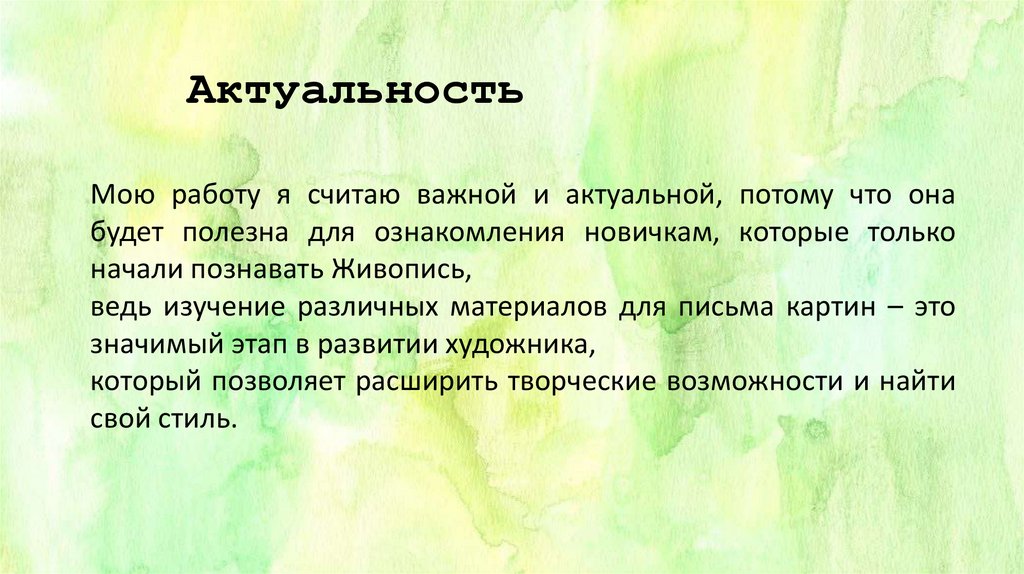 Актуальность

Мою работу я считаю важной и актуальной, потому что она будет полезна для ознакомления новичкам, которые только начали познавать Живопись,

ведь изучение различных материалов для письма картин – это значимый этап в развитии художника,

который позволяет расширить творческие возможности и найти свой стиль.